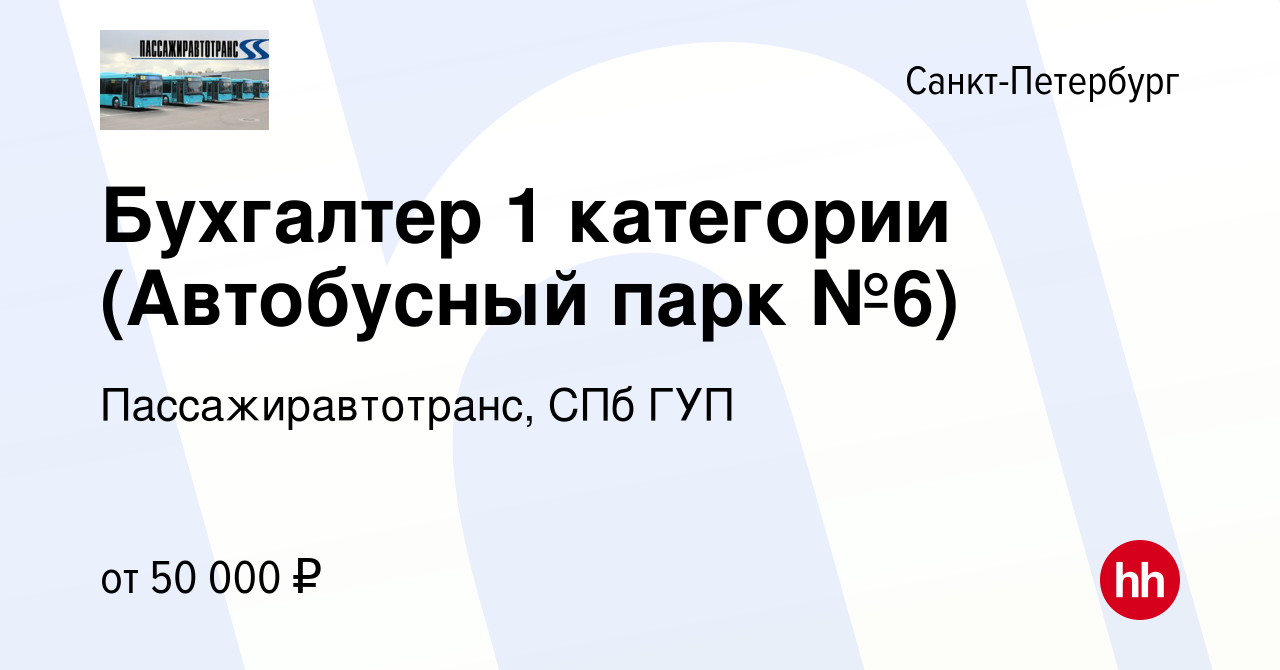 ПАССАЖИРАВТОТРАНС

Санкт-Петербург

Бухгалтер 1 категории (Автобусный парк №6)

Пассажиравтотранс, СПб ГУП

от 50 000 ₽

hh